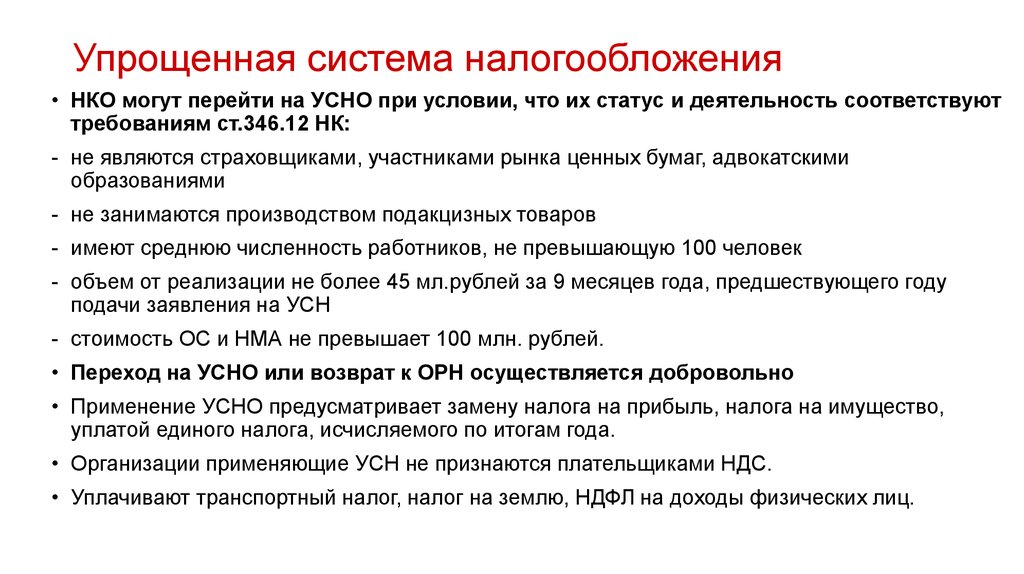 Упрощенная система налогообложения

• НКО могут перейти на УСНО при условии, что их статус и деятельность соответствуют требованиям ст.346.12 НК:

- не являются страховщиками, участниками рынка ценных бумаг, адвокатскими образованиями

- не занимаются производством подакцизных товаров

- имеют среднюю численность работников, не превышающую 100 человек

- объем от реализации не более 45 мл.рублей за 9 месяцев года, предшествующего году подачи заявления на УСН

- стоимость ОС и НМА не превышает 100 млн. рублей.

• Переход на УСНО или возврат к ОРН осуществляется добровольно

• Применение УСНО предусматривает замену налога на прибыль, налога на имущество, уплатой единого налога, исчисляемого по итогам года.

• Организации применяющие УСН не признаются плательщиками НДС.

• Уплачивают транспортный налог, налог на землю, НДФЛ на доходы физических лиц.